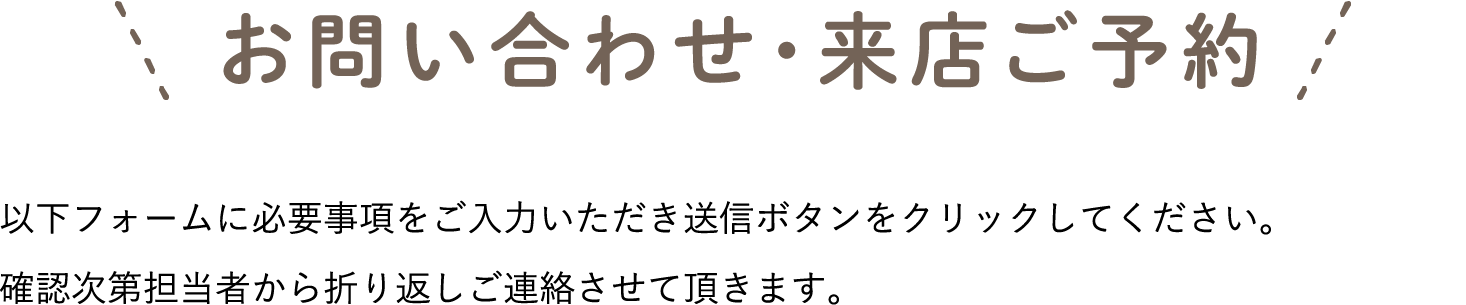 お問い合わせ・来店ご予約

以下フォームに必要事項をご入力いただき送信ボタンをクリックしてください。
確認次第担当者から折り返しご連絡させて頂きます。